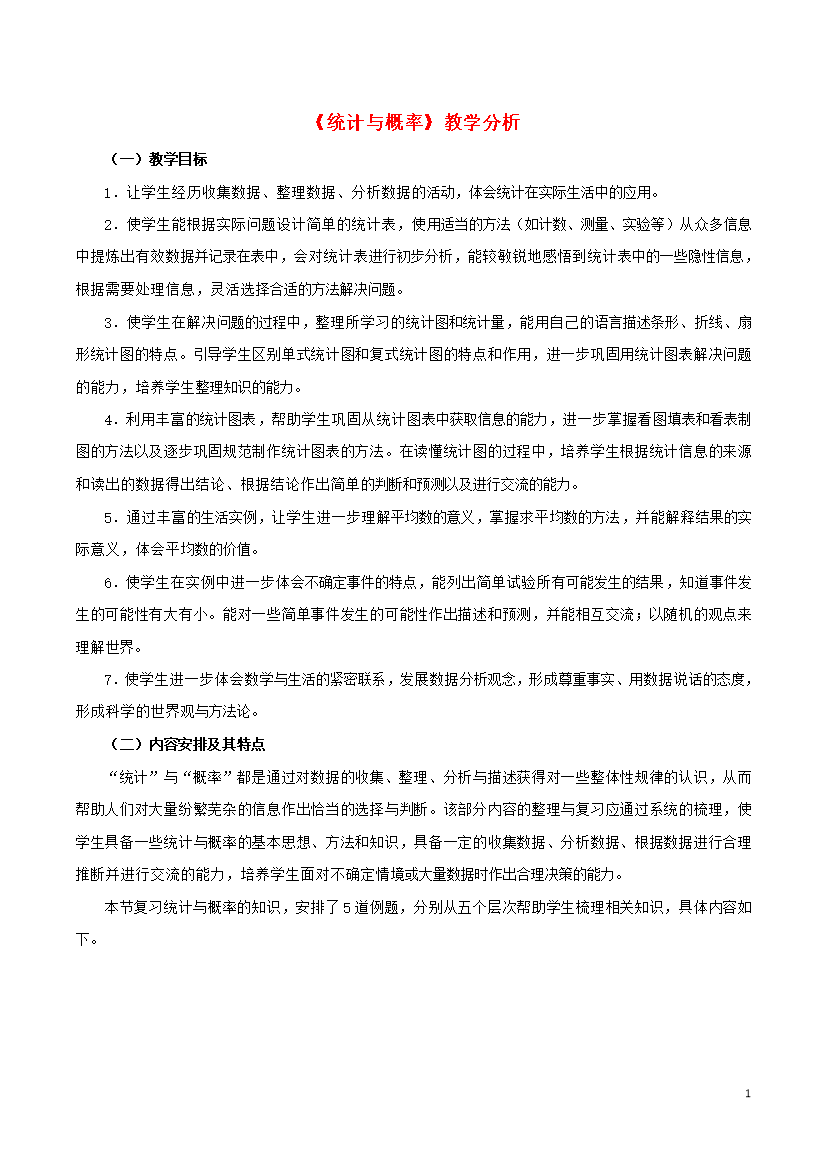 《统计与概率》教学分析

（一）教学目标

1．让学生经历收集数据、整理数据、分析数据的活动，体会统计在实际生活中的应用。

2．使学生能根据实际问题设计简单的统计表，使用适当的方法（如计数、测量、实验等）从众多信息中提炼出有效数据并记录在表中，会对统计表进行初步分析，能较敏锐地感悟到统计表中的一些隐性信息，根据需要处理信息，灵活选择合适的方法解决问题。

3．使学生在解决问题的过程中，整理所学习的统计图和统计量，能用自己的语言描述条形、折线、扇形统计图的特点。引导学生区别单式统计图和复式统计图的特点和作用，进一步巩固用统计图表解决问题的能力，培养学生整理知识的能力。

4．利用丰富的统计图表，帮助学生巩固从统计图表中获取信息的能力，进一步掌握看图填表和看表制图的方法以及逐步巩固规范制作统计图表的方法。在读懂统计图的过程中，培养学生根据统计信息的来源和读出的数据得出结论、根据结论作出简单的判断和预测以及进行交流的能力。

5．通过丰富的生活实例，让学生进一步理解平均数的意义，掌握求平均数的方法，并能解释结果的实际意义，体会平均数的价值。

6．使学生在实例中进一步体会不确定事件的特点，能列出简单试验所有可能发生的结果，知道事件发生的可能性有大有小。能对一些简单事件发生的可能性作出描述和预测，并能相互交流；以随机的观点来理解世界。

7．使学生进一步体会数学与生活的紧密联系，发展数据分析观念，形成尊重事实、用数据说话的态度，形成科学的世界观与方法论。

（二）内容安排及其特点

“统计”与“概率”都是通过对数据的收集、整理、分析与描述获得对一些整体性规律的认识，从而帮助人们对大量纷繁芜杂的信息作出恰当的选择与判断。该部分内容的整理与复习应通过系统的梳理，使学生具备一些统计与概率的基本思想、方法和知识，具备一定的收集数据、分析数据、根据数据进行合理推断并进行交流的能力，培养学生面对不确定情境或大量数据时作出合理决策的能力。

本节复习统计与概率的知识，安排了5道例题，分别从五个层次帮助学生梳理相关知识，具体内容如下。

1